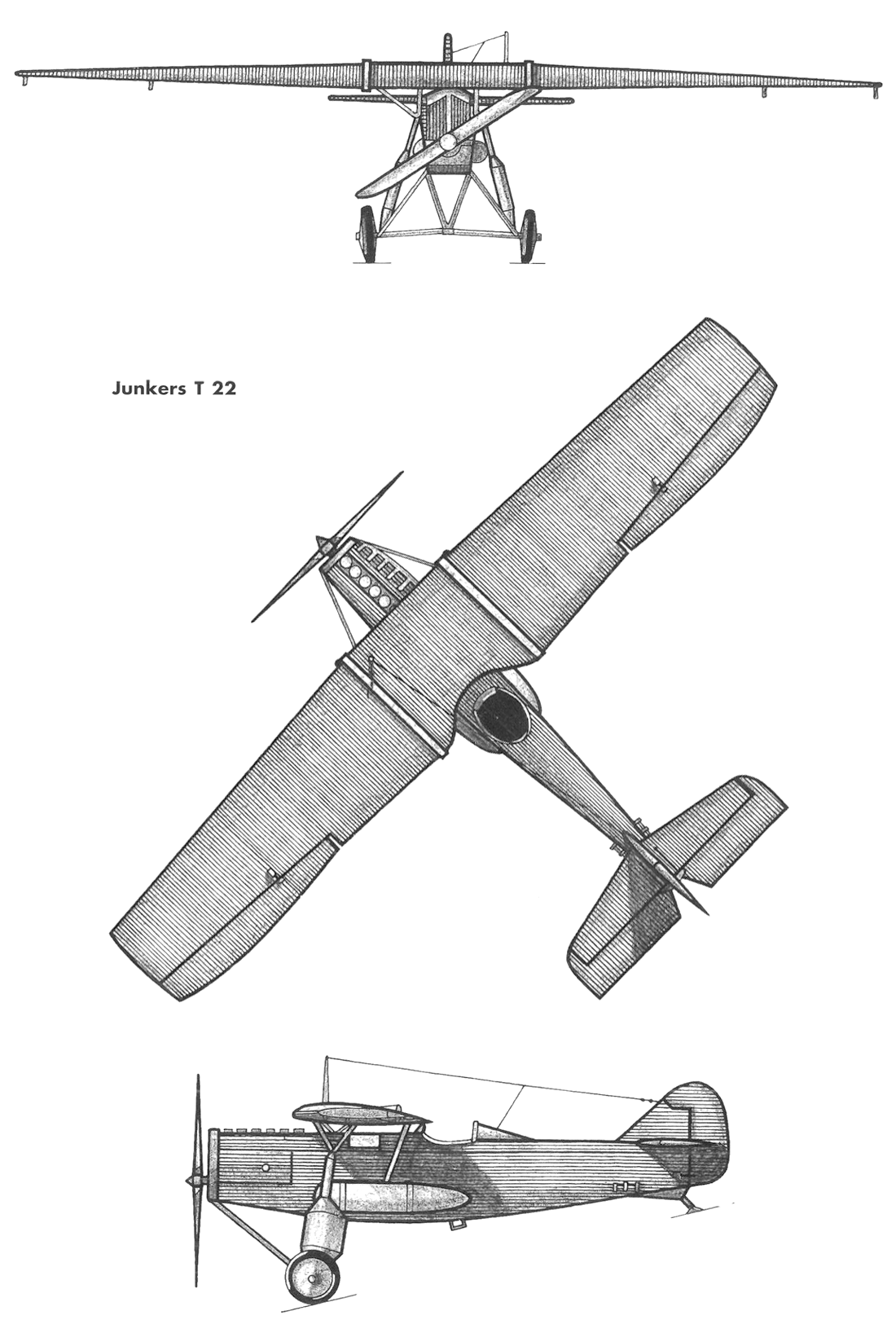 Junkers T 22